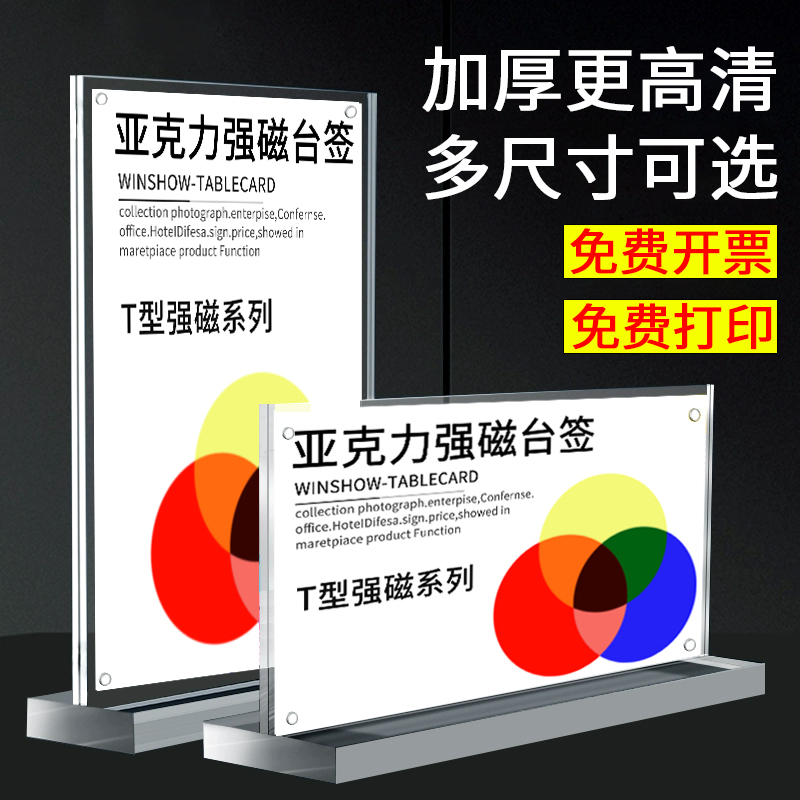 加厚更高清
多尺寸可选

免费开票

免费打印

亚克力强磁台签
WINSHOW-TABLECARD
collection photograph.enterpise,Confernse. office.HotelDifesa.sign.price,showed in maretpiace product Function

T型强磁系列

亚克力强磁台签
WINSHOW-TABLECARD
collection photograph.enterpise,Confernse. office.HotelDifesa.sign.price,showed in maretpiace product Function

T型强磁系列